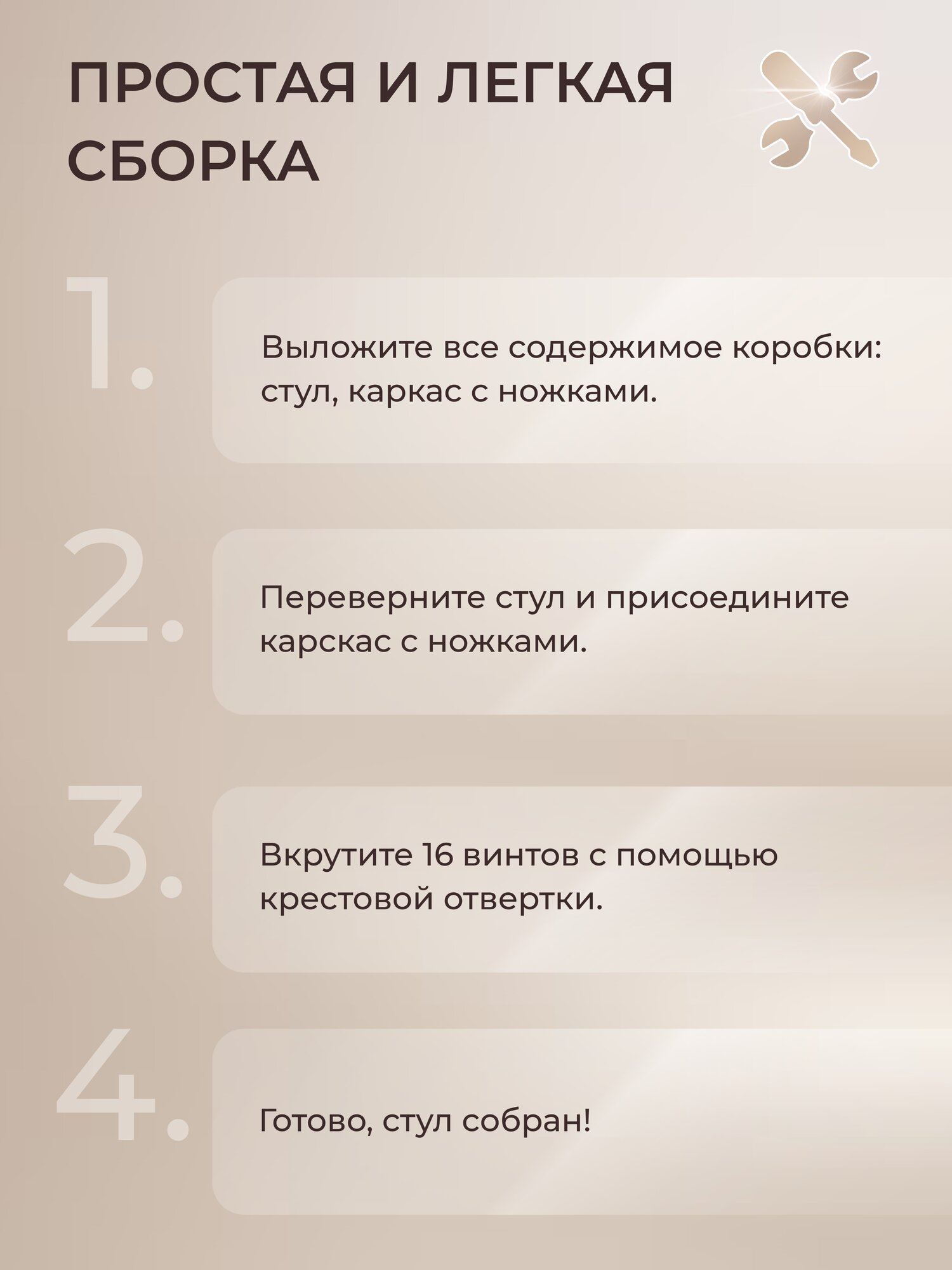 ПРОСТАЯ И ЛЕГКАЯ СБОРКА

1.

Выложите все содержимое коробки: стул, каркас с ножками.

2.

Переверните стул и присоедините карскас с ножками.

3.

Вкрутите 16 винтов с помощью крестовой отвертки.

4.

Готово, стул собран!